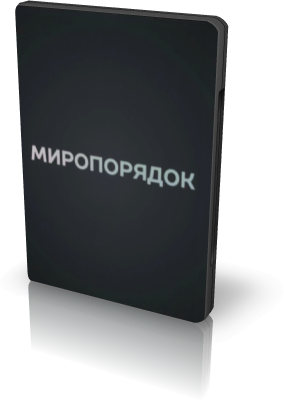 МИРОПОРЯДОК